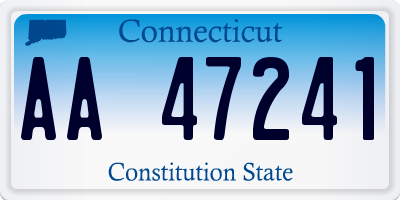 Connecticut

AA 47241

Constitution State